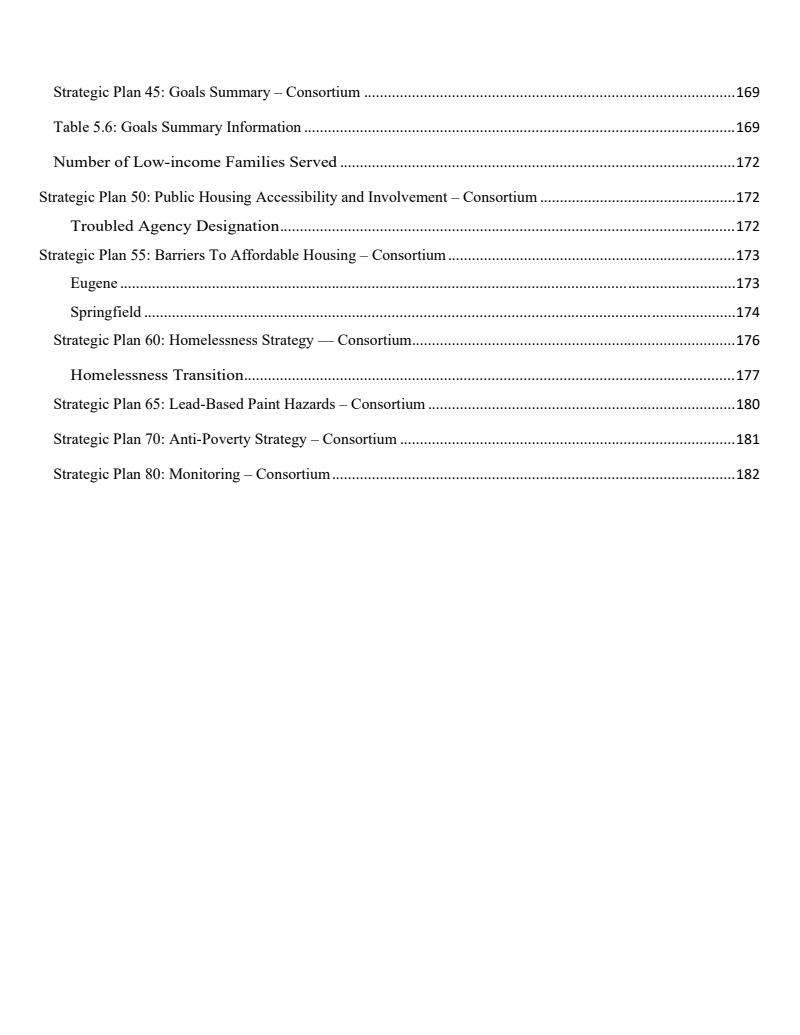 Strategic Plan 45: Goals Summary – Consortium ..........169

Table 5.6: Goals Summary Information ..........169

Number of Low-income Families Served ..........172

Strategic Plan 50: Public Housing Accessibility and Involvement – Consortium ..........172

Troubled Agency Designation..........172

Strategic Plan 55: Barriers To Affordable Housing – Consortium ..........173

Eugene ..........173

Springfield ..........174

Strategic Plan 60: Homelessness Strategy — Consortium..........176

Homelessness Transition..........177

Strategic Plan 65: Lead-Based Paint Hazards – Consortium ..........180

Strategic Plan 70: Anti-Poverty Strategy – Consortium ..........181

Strategic Plan 80: Monitoring – Consortium ..........182